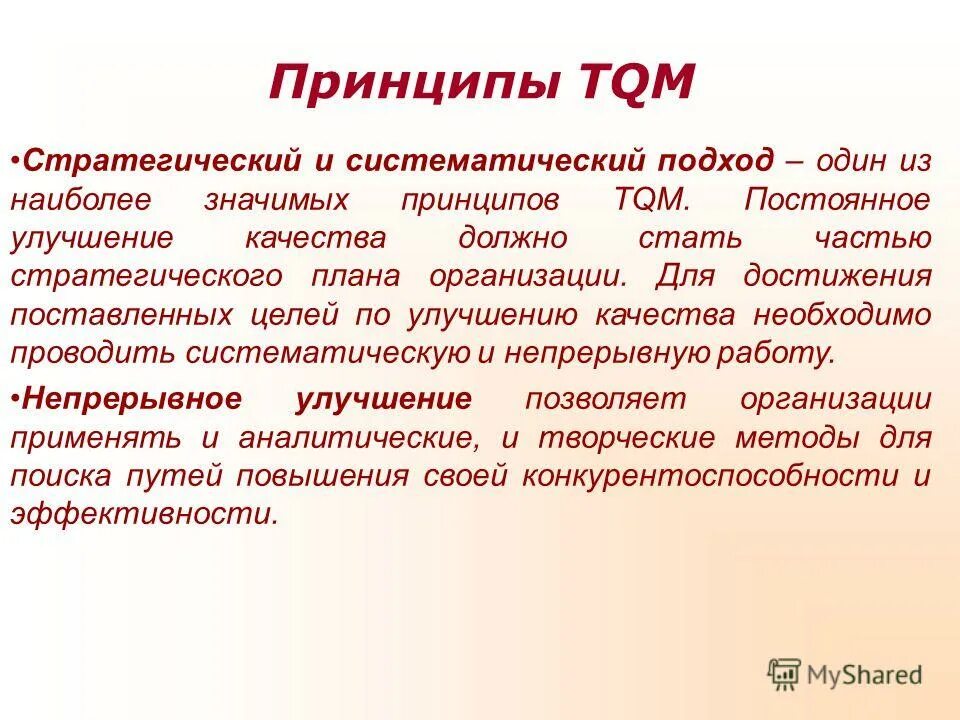 Принципы TQM

•Стратегический и систематический подход – один из наиболее значимых принципов TQM. Постоянное улучшение качества должно стать частью стратегического плана организации. Для достижения поставленных целей по улучшению качества необходимо проводить систематическую и непрерывную работу.

•Непрерывное улучшение позволяет организации применять и аналитические, и творческие методы для поиска путей повышения своей конкурентоспособности и эффективности.

MyShared